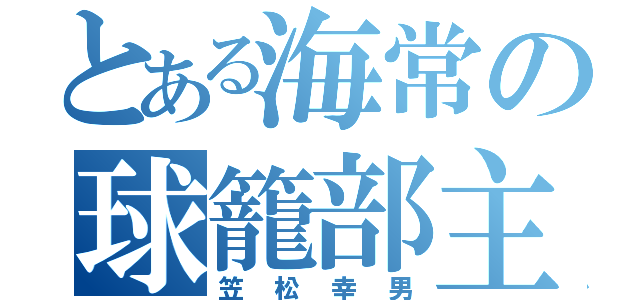 とある海常の
球籠部主
笠松幸男